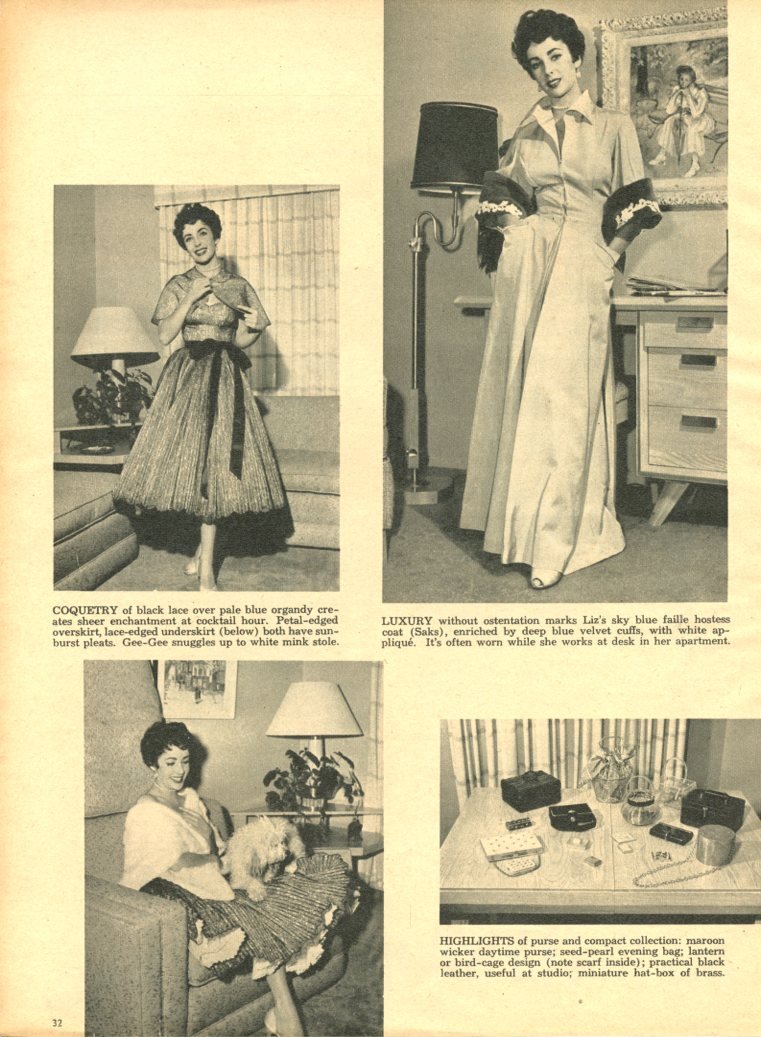 COQUETRY of black lace over pale blue organdy creates sheer enchantment at cocktail hour. Petal-edged overskirt, lace-edged underskirt (below) both have sunburst pleats. Gee-Gee snuggles up to white mink stole.

LUXURY without ostentation marks Liz's sky blue faille hostess coat (Saks), enriched by deep blue velvet cuffs, with white appliqué. It's often worn while she works at desk in her apartment.

HIGHLIGHTS of purse and compact collection: maroon wicker daytime purse; seed-pearl evening bag; lantern or bird-cage design (note scarf inside); practical black leather, useful at studio; miniature hat-box of brass.

32